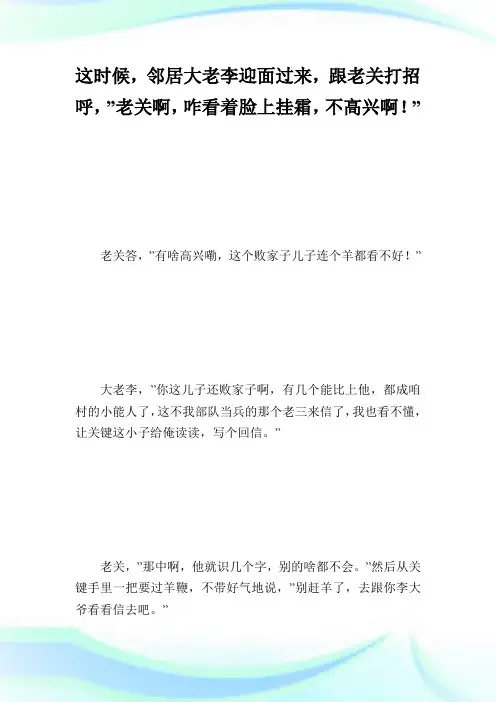 这时候，邻居大老李迎面过来，跟老关打招呼，"老关啊，咋看着脸上挂霜，不高兴啊！"

老关答，"有啥高兴嘞，这个败家子儿子连个羊都看不好！"

大老李，"你这儿子还败家子啊，有几个能比上他，都成咱村的小能人了，这不我部队当兵的那个老三来信了，我也看不懂，让关键这小子给俺读读，写个回信。"

老关，"那中啊，他就识几个字，别的啥都不会。"然后从关键手里一把要过羊鞭，不带好气地说，"别赶羊了，去跟你李大爷看看信去吧。"